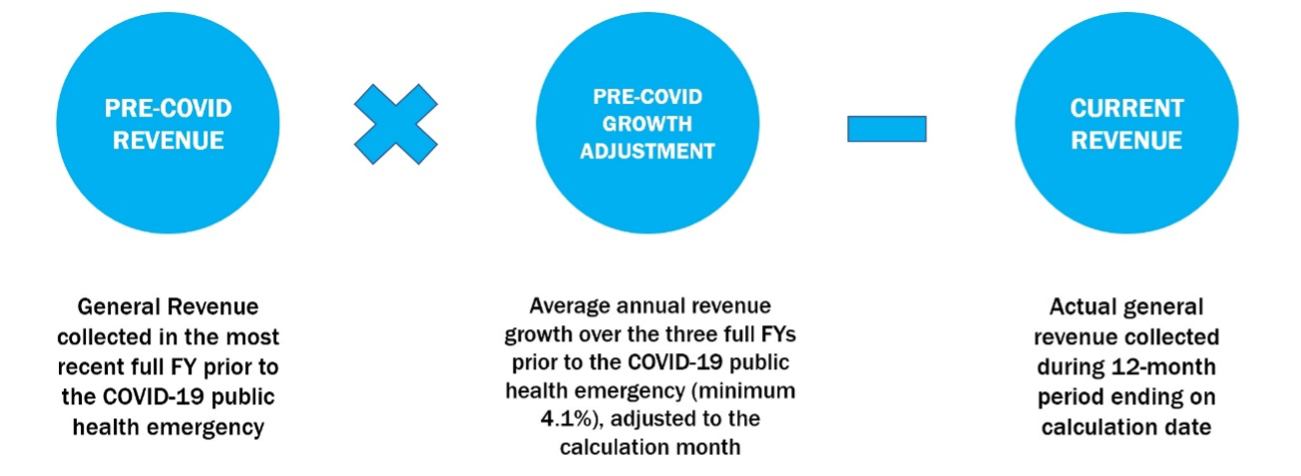 PRE-COVID REVENUE

PRE-COVID GROWTH ADJUSTMENT

CURRENT REVENUE

General Revenue collected in the most recent full FY prior to the COVID-19 public health emergency

Average annual revenue growth over the three full FYs prior to the COVID-19 public health emergency (minimum 4.1%), adjusted to the calculation month

Actual general revenue collected during 12-month period ending on calculation date